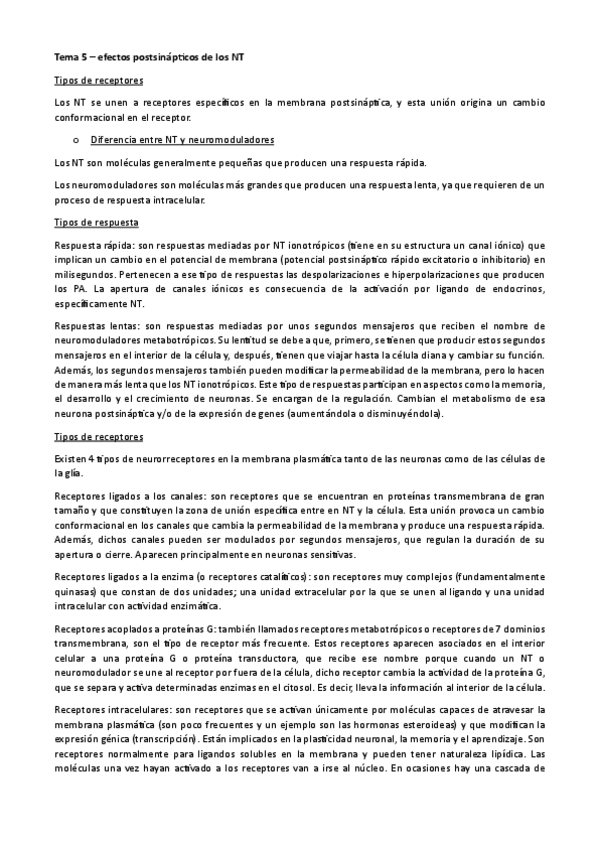 Tema 5 – efectos postsinápticos de los NT

Tipos de receptores

Los NT se unen a receptores específicos en la membrana postsináptica, y esta unión origina un cambio conformacional en el receptor.

o Diferencia entre NT y neuromoduladores

Los NT son moléculas generalmente pequeñas que producen una respuesta rápida.

Los neuromoduladores son moléculas más grandes que producen una respuesta lenta, ya que requieren de un proceso de respuesta intracelular.

Tipos de respuesta

Respuesta rápida: son respuestas mediadas por NT ionotrópicos (tiene en su estructura un canal iónico) que implican un cambio en el potencial de membrana (potencial postsináptico rápido excitatorio o inhibitorio) en milisegundos. Pertenecen a ese tipo de respuestas las despolarizaciones e hiperpolarizaciones que producen los PA. La apertura de canales iónicos es consecuencia de la activación por ligando de endocrinos, específicamente NT.

Respuestas lentas: son respuestas mediadas por unos segundos mensajeros que reciben el nombre de neuromoduladores metabotrópicos. Su lentitud se debe a que, primero, se tienen que producir estos segundos mensajeros en el interior de la célula y, después, tienen que viajar hasta la célula diana y cambiar su función. Además, los segundos mensajeros también pueden modificar la permeabilidad de la membrana, pero lo hacen de manera más lenta que los NT ionotrópicos. Este tipo de respuestas participan en aspectos como la memoria, el desarrollo y el crecimiento de neuronas. Se encargan de la regulación. Cambian el metabolismo de esa neurona postsináptica y/o de la expresión de genes (aumentándola o disminuyéndola).

Tipos de receptores

Existen 4 tipos de neurorreceptores en la membrana plasmática tanto de las neuronas como de las células de la glía.

Receptores ligados a los canales: son receptores que se encuentran en proteínas transmembrana de gran tamaño y que constituyen la zona de unión específica entre en NT y la célula. Esta unión provoca un cambio conformacional en los canales que cambia la permeabilidad de la membrana y produce una respuesta rápida. Además, dichos canales pueden ser modulados por segundos mensajeros, que regulan la duración de su apertura o cierre. Aparecen principalmente en neuronas sensitivas.

Receptores ligados a la enzima (o receptores catalíticos): son receptores muy complejos (fundamentalmente quinasas) que constan de dos unidades; una unidad extracelular por la que se unen al ligando y una unidad intracelular con actividad enzimática.

Receptores acoplados a proteínas G: también llamados receptores metabotrópicos o receptores de 7 dominios transmembrana, son el tipo de receptor más frecuente. Estos receptores aparecen asociados en el interior celular a una proteína G o proteína transductora, que recibe ese nombre porque cuando un NT o neuromodulador se une al receptor por fuera de la célula, dicho receptor cambia la actividad de la proteína G, que se separa y activa determinadas enzimas en el citosol. Es decir, lleva la información al interior de la célula.

Receptores intracelulares: son receptores que se activan únicamente por moléculas capaces de atravesar la membrana plasmática (son poco frecuentes y un ejemplo son las hormonas esteroideas) y que modifican la expresión génica (transcripción). Están implicados en la plasticidad neuronal, la memoria y el aprendizaje. Son receptores normalmente para ligandos solubles en la membrana y pueden tener naturaleza lipídica. Las moléculas una vez hayan activado a los receptores van a irse al núcleo. En ocasiones hay una cascada de